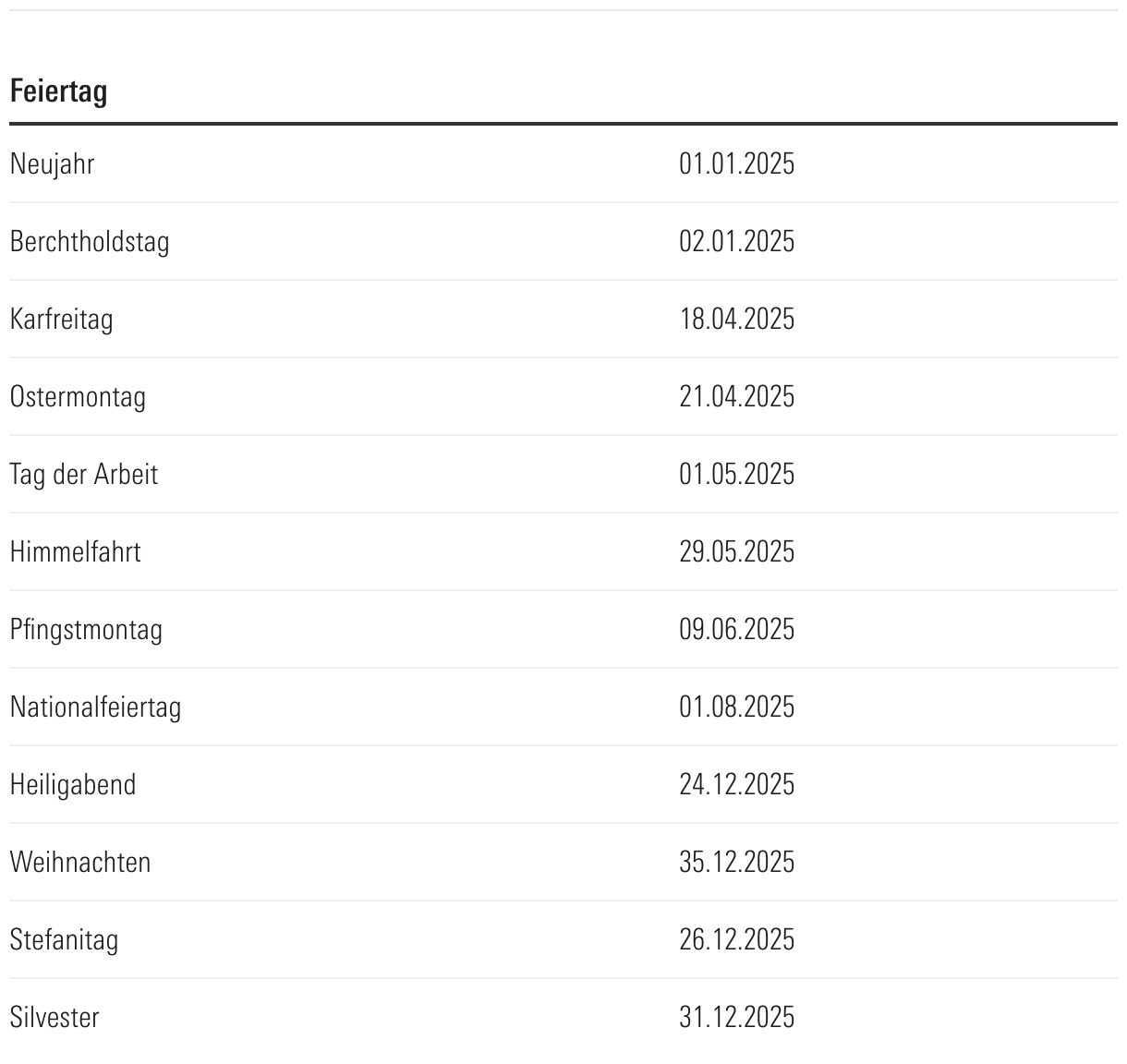 | Feiertag | |
|---|---|
| Neujahr | 01.01.2025 |
| Berchtholdstag | 02.01.2025 |
| Karfreitag | 18.04.2025 |
| Ostermontag | 21.04.2025 |
| Tag der Arbeit | 01.05.2025 |
| Himmelfahrt | 29.05.2025 |
| Pfingstmontag | 09.06.2025 |
| Nationalfeiertag | 01.08.2025 |
| Heiligabend | 24.12.2025 |
| Weihnachten | 35.12.2025 |
| Stefanitag | 26.12.2025 |
| Silvester | 31.12.2025 |